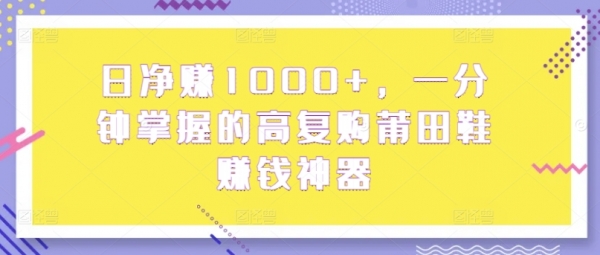 日净赚1000+，一分钟掌握的高复购莆田鞋赚钱神器